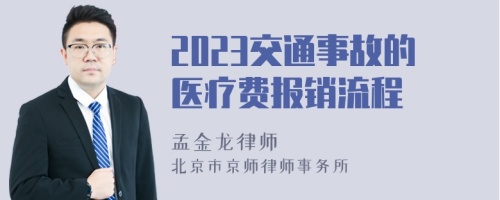 2023交通事故的医疗费报销流程

孟金龙律师

北京市京师律师事务所